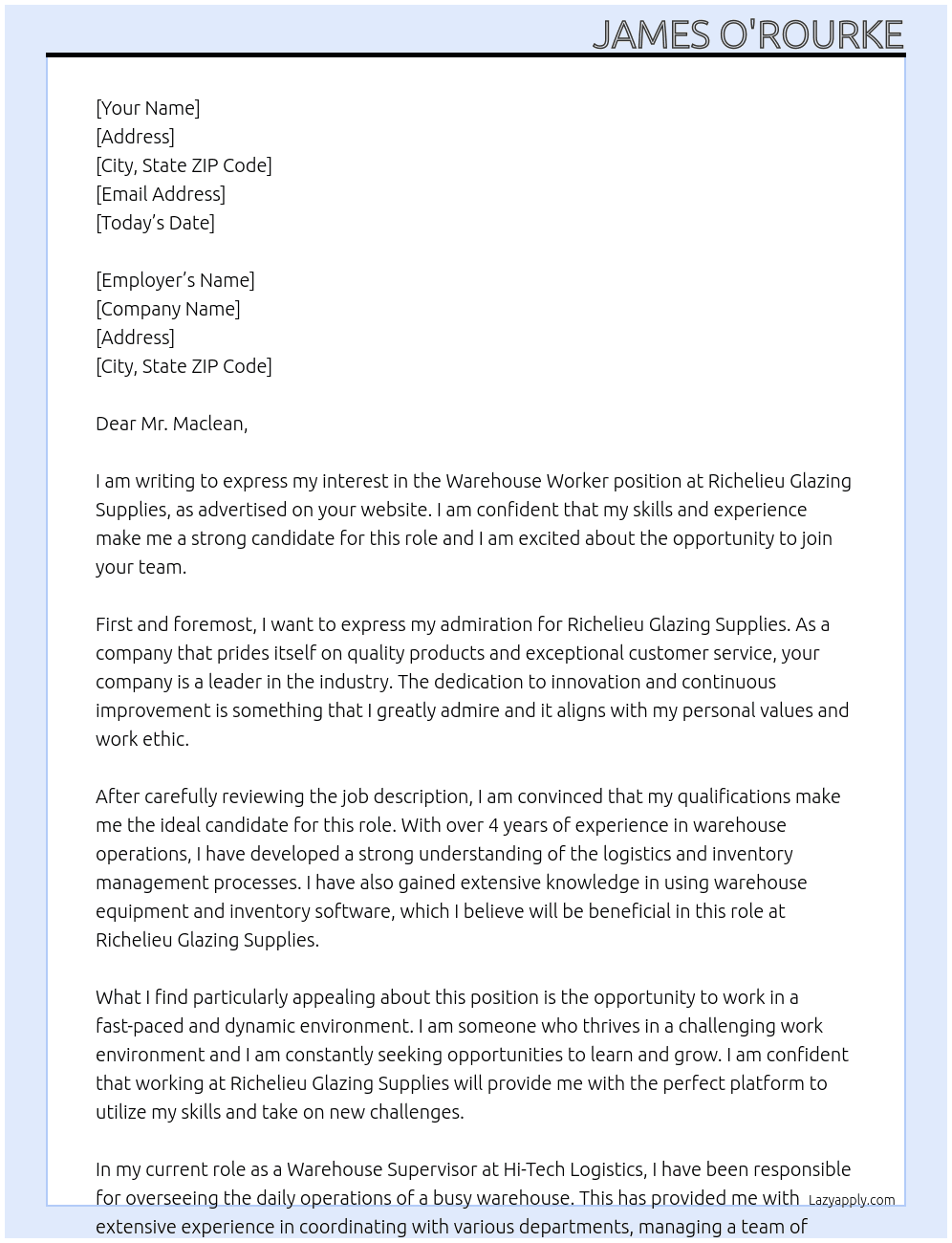 JAMES O'ROURKE

[Your Name]
[Address]
[City, State ZIP Code]
[Email Address]
[Today's Date]

[Employer's Name]
[Company Name]
[Address]
[City, State ZIP Code]

Dear Mr. Maclean,

I am writing to express my interest in the Warehouse Worker position at Richelieu Glazing Supplies, as advertised on your website. I am confident that my skills and experience make me a strong candidate for this role and I am excited about the opportunity to join your team.

First and foremost, I want to express my admiration for Richelieu Glazing Supplies. As a company that prides itself on quality products and exceptional customer service, your company is a leader in the industry. The dedication to innovation and continuous improvement is something that I greatly admire and it aligns with my personal values and work ethic.

After carefully reviewing the job description, I am convinced that my qualifications make me the ideal candidate for this role. With over 4 years of experience in warehouse operations, I have developed a strong understanding of the logistics and inventory management processes. I have also gained extensive knowledge in using warehouse equipment and inventory software, which I believe will be beneficial in this role at Richelieu Glazing Supplies.

What I find particularly appealing about this position is the opportunity to work in a fast-paced and dynamic environment. I am someone who thrives in a challenging work environment and I am constantly seeking opportunities to learn and grow. I am confident that working at Richelieu Glazing Supplies will provide me with the perfect platform to utilize my skills and take on new challenges.

In my current role as a Warehouse Supervisor at Hi-Tech Logistics, I have been responsible for overseeing the daily operations of a busy warehouse. This has provided me with extensive experience in coordinating with various departments, managing a team of

Lazyapply.com